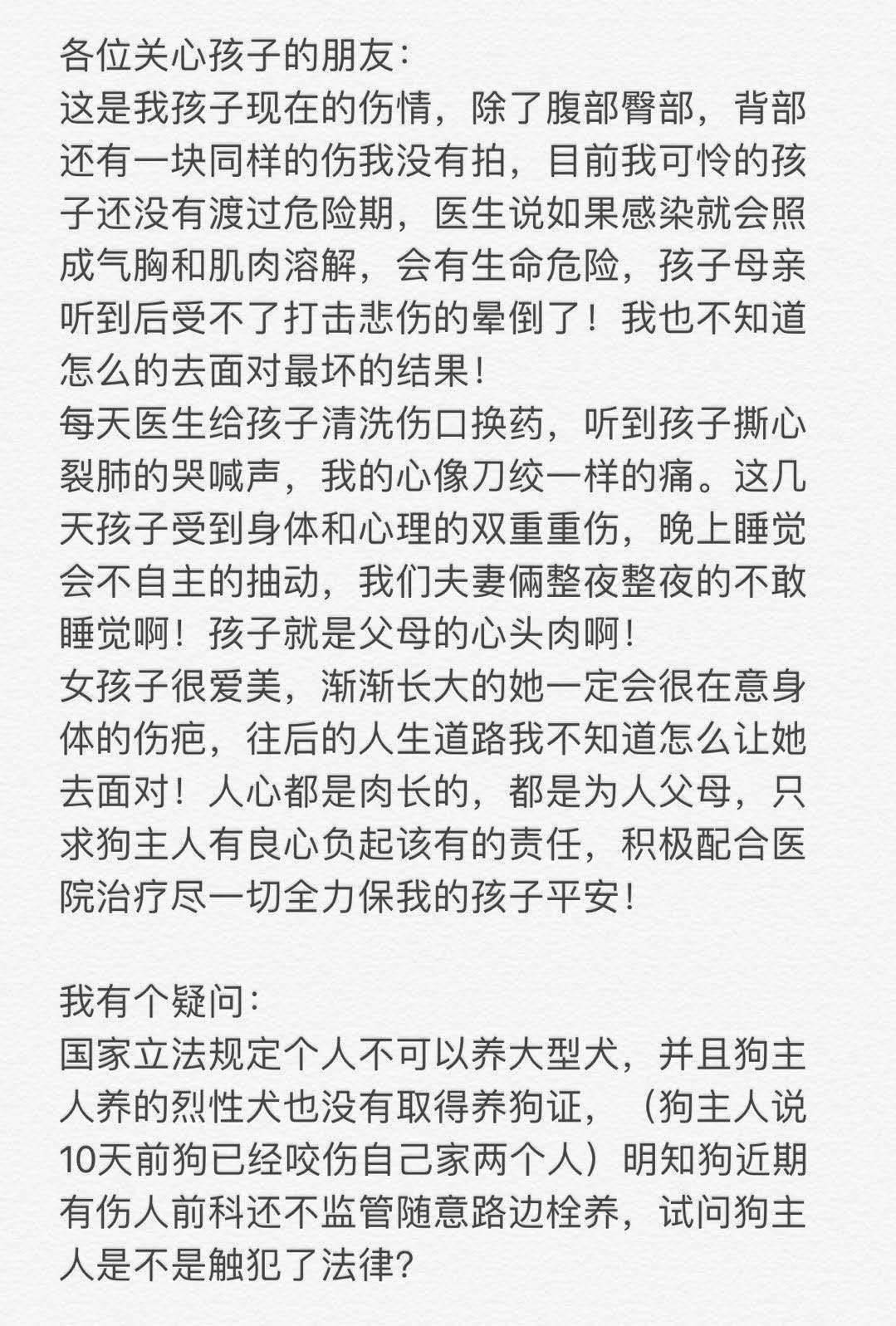 各位关心孩子的朋友:
这是我孩子现在的伤情，除了腹部臀部，背部还有一块同样的伤我没有拍，目前我可怜的孩子还没有渡过危险期，医生说如果感染就会照成气胸和肌肉溶解，会有生命危险，孩子母亲听到后受不了打击悲伤的晕倒了！我也不知道怎么的去面对最坏的结果！
每天医生给孩子清洗伤口换药，听到孩子撕心裂肺的哭喊声，我的心像刀绞一样的痛。这几天孩子受到身体和心理的双重重伤，晚上睡觉会不自主的抽动，我们夫妻俩整夜整夜的不敢睡觉啊！孩子就是父母的心头肉啊！
女孩子很爱美，渐渐长大的她一定会很在意身体的伤疤，往后的人生道路我不知道怎么让她去面对！人心都是肉长的，都是为人父母，只求狗主人有良心负起该有的责任，积极配合医院治疗尽一切全力保我的孩子平安！

我有个疑问:
国家立法规定个人不可以养大型犬，并且狗主人养的烈性犬也没有取得养狗证，（狗主人说10天前狗已经咬伤自己家两个人）明知狗近期有伤人前科还不监管随意路边栓养，试问狗主人是不是触犯了法律?